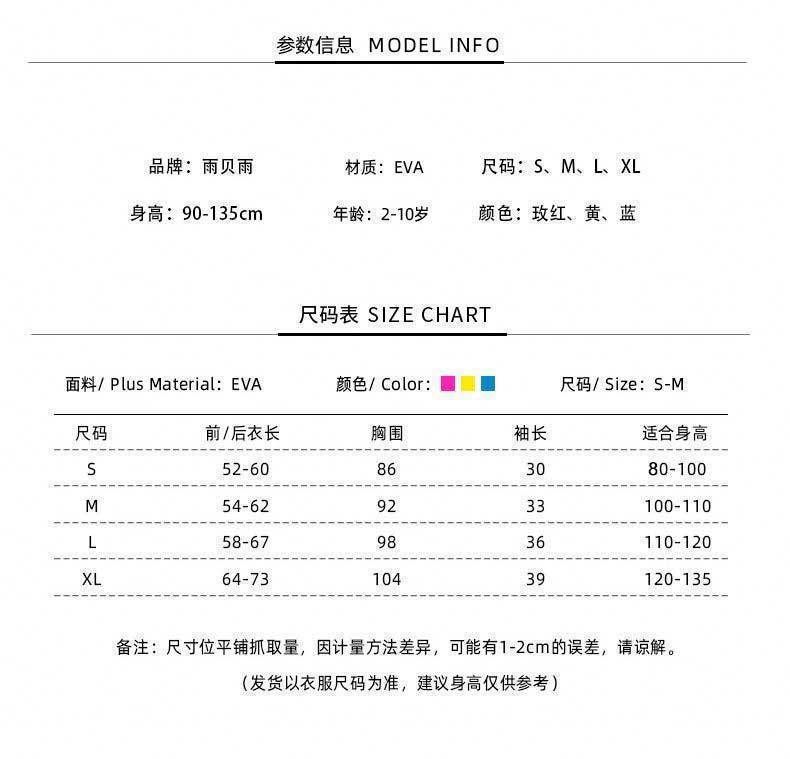 参数信息 MODEL INFO

品牌：雨贝雨　材质：EVA　尺码：S、M、L、XL

身高：90-135cm　年龄：2-10岁　颜色：玫红、黄、蓝

尺码表 SIZE CHART

面料/ Plus Material：EVA　颜色/ Color：　尺码/ Size：S-M

| 尺码 | 前/后衣长 | 胸围 | 袖长 | 适合身高 |
|---|---|---|---|---|
| S | 52-60 | 86 | 30 | 80-100 |
| M | 54-62 | 92 | 33 | 100-110 |
| L | 58-67 | 98 | 36 | 110-120 |
| XL | 64-73 | 104 | 39 | 120-135 |

备注：尺寸位平铺抓取量，因计量方法差异，可能有1-2cm的误差，请谅解。

（发货以衣服尺码为准，建议身高仅供参考）